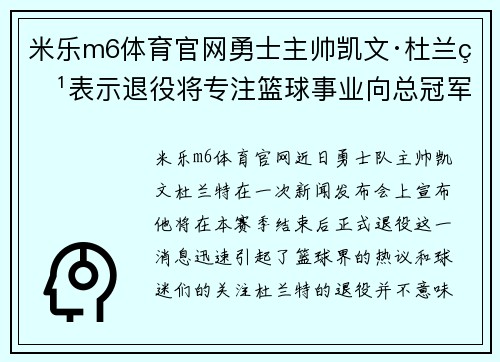 米乐m6体育官网勇士主帅凯文·杜兰ç¹表示退役将专注篮球事业向总冠军

米乐m6体育官网近日勇士队主帅凯文杜兰特在一次新闻发布会上宣布他将在本赛季结束后正式退役这一消息迅速引起了篮球界的热议和球迷们的关注杜兰特的退役并不意味